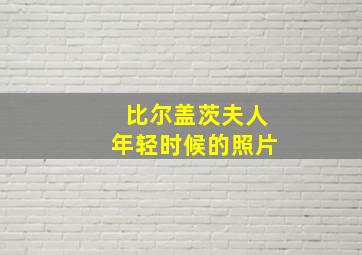 比尔盖茨夫人
年轻时候的照片